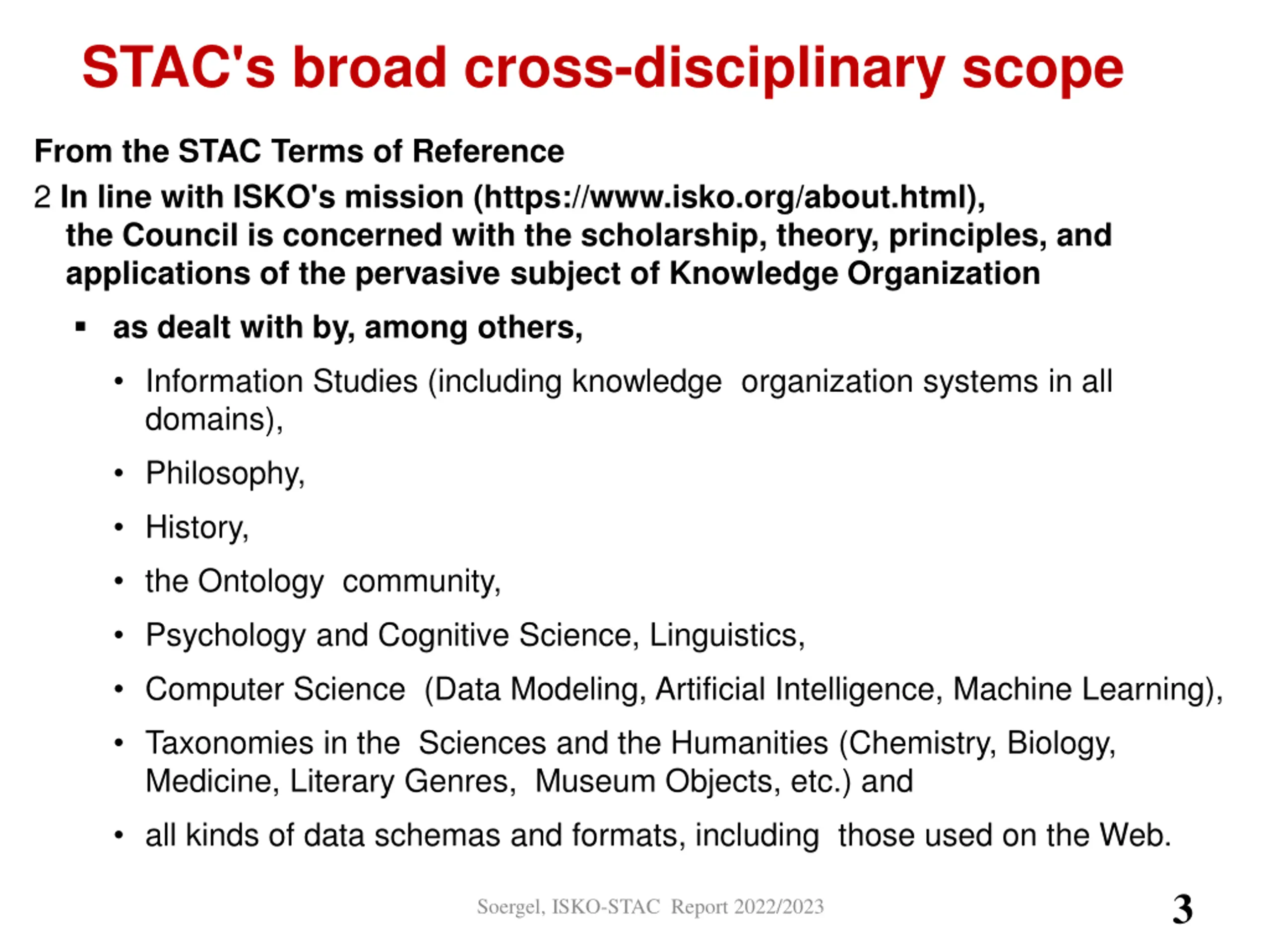 STAC's broad cross-disciplinary scope

From the STAC Terms of Reference

2 In line with ISKO's mission (https://www.isko.org/about.html), the Council is concerned with the scholarship, theory, principles, and applications of the pervasive subject of Knowledge Organization

▪ as dealt with by, among others,

• Information Studies (including knowledge organization systems in all domains),

• Philosophy,

• History,

• the Ontology community,

• Psychology and Cognitive Science, Linguistics,

• Computer Science (Data Modeling, Artificial Intelligence, Machine Learning),

• Taxonomies in the Sciences and the Humanities (Chemistry, Biology, Medicine, Literary Genres, Museum Objects, etc.) and

• all kinds of data schemas and formats, including those used on the Web.

Soergel, ISKO-STAC Report 2022/2023

3